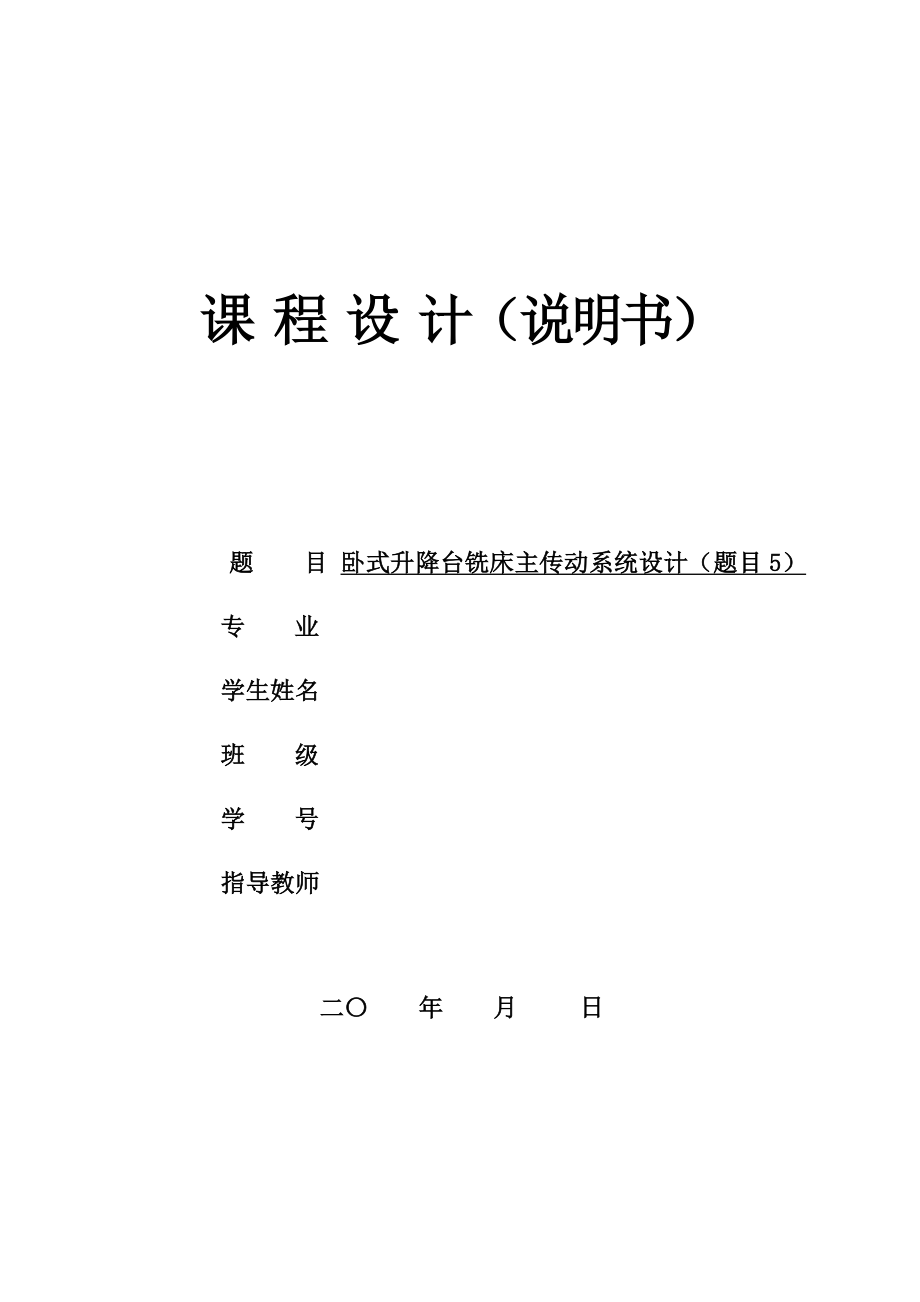 课 程 设 计（说明书）

题 目 卧式升降台铣床主传动系统设计（题目 5）

专 业

学生姓名

班 级

学 号

指导教师

二〇 年 月 日